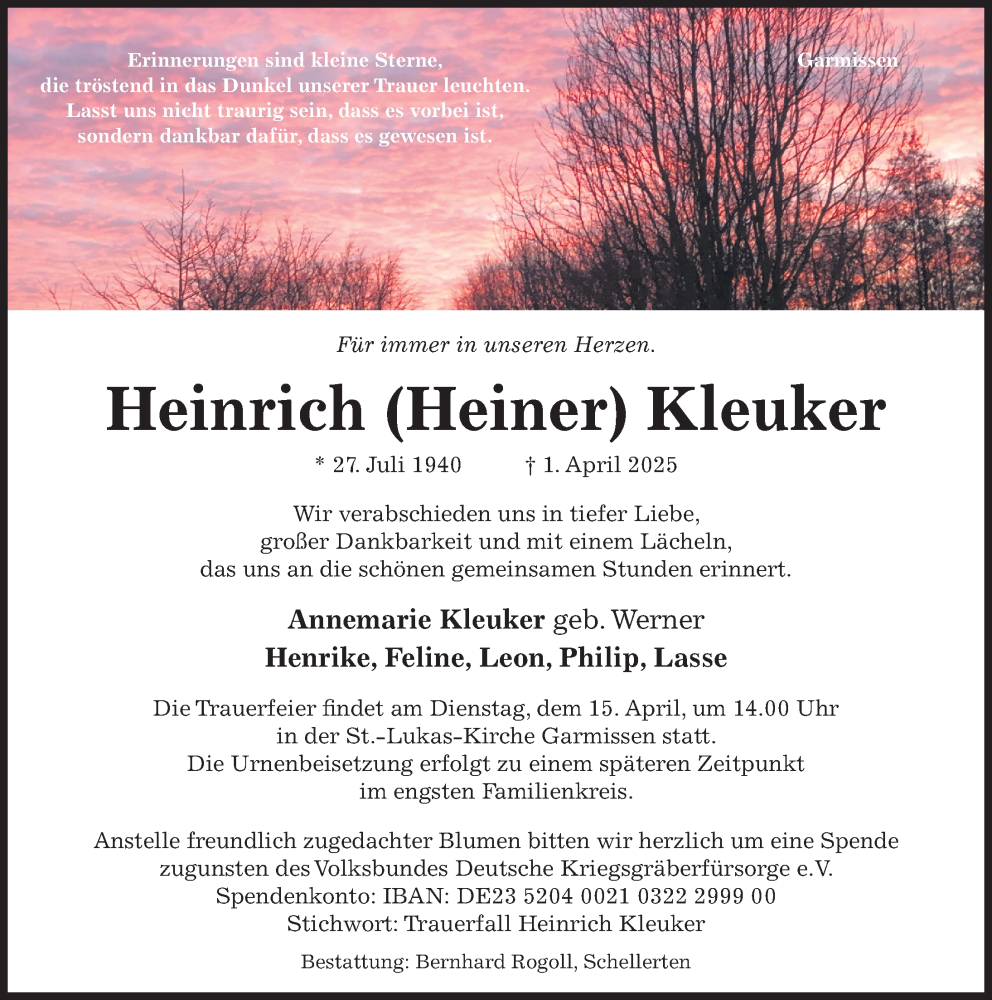 Erinnerungen sind kleine Sterne,
die tröstend in das Dunkel unserer Trauer leuchten.
Lasst uns nicht traurig sein, dass es vorbei ist,
sondern dankbar dafür, dass es gewesen ist.

Garmissen

Für immer in unseren Herzen.

Heinrich (Heiner) Kleuker

* 27. Juli 1940 † 1. April 2025

Wir verabschieden uns in tiefer Liebe,
großer Dankbarkeit und mit einem Lächeln,
das uns an die schönen gemeinsamen Stunden erinnert.

Annemarie Kleuker geb. Werner
Henrike, Feline, Leon, Philip, Lasse

Die Trauerfeier findet am Dienstag, dem 15. April, um 14.00 Uhr
in der St.-Lukas-Kirche Garmissen statt.
Die Urnenbeisetzung erfolgt zu einem späteren Zeitpunkt
im engsten Familienkreis.

Anstelle freundlich zugedachter Blumen bitten wir herzlich um eine Spende
zugunsten des Volksbundes Deutsche Kriegsgräberfürsorge e.V.
Spendenkonto: IBAN: DE23 5204 0021 0322 2999 00
Stichwort: Trauerfall Heinrich Kleuker

Bestattung: Bernhard Rogoll, Schellerten